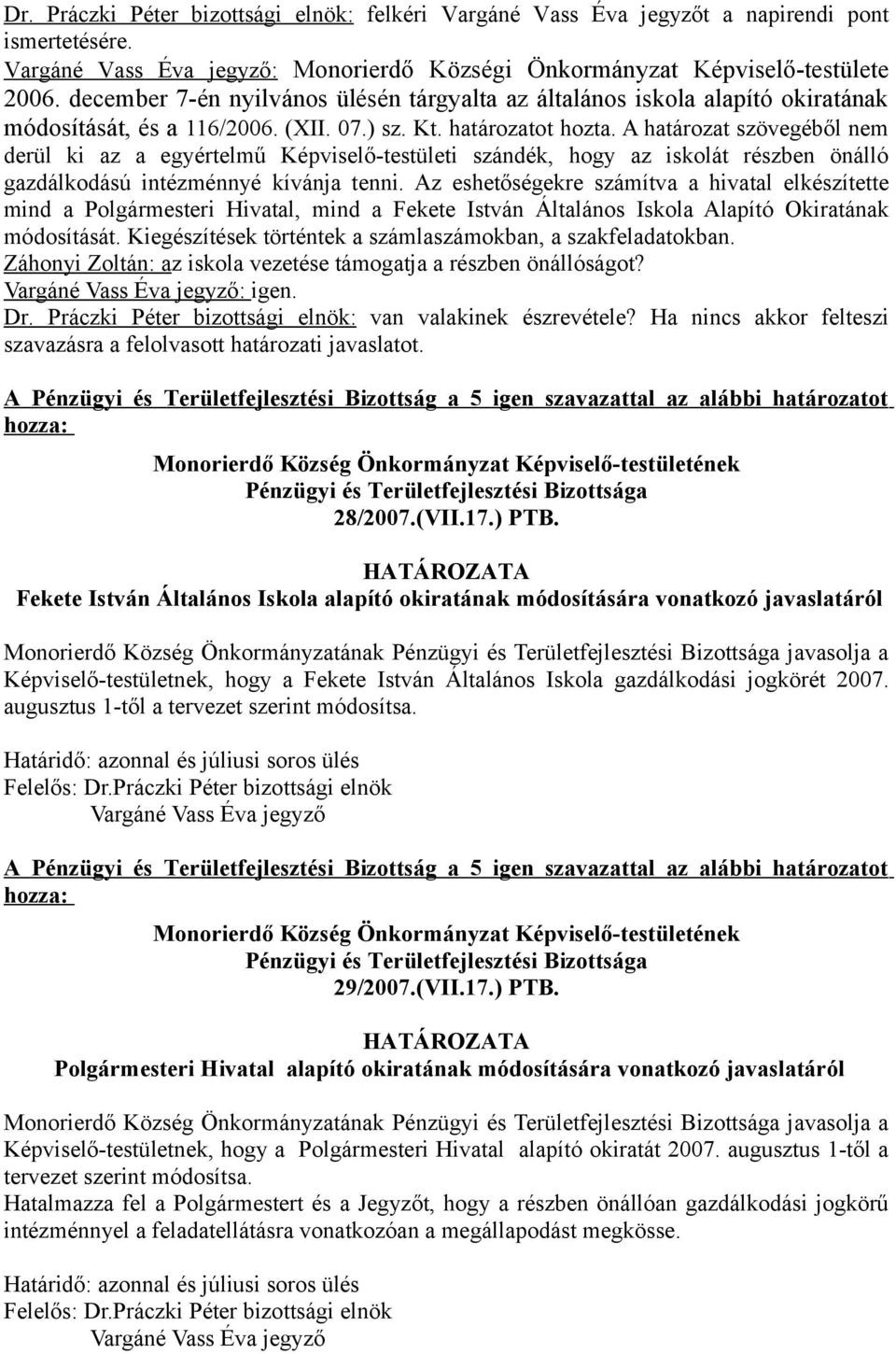 Dr. Práczki Péter bizottsági elnök: felkéri Vargáné Vass Éva jegyzőt a napirendi pont ismertetésére.
Vargáné Vass Éva jegyző: Monorierdő Községi Önkormányzat Képviselő-testülete 2006. december 7-én nyilvános ülésén tárgyalta az általános iskola alapító okiratának módosítását, és a 116/2006. (XII. 07.) sz. Kt. határozatot hozta. A határozat szövegéből nem derül ki az a egyértelmű Képviselő-testületi szándék, hogy az iskolát részben önálló gazdálkodású intézménnyé kívánja tenni. Az eshetőségekre számítva a hivatal elkészítette mind a Polgármesteri Hivatal, mind a Fekete István Általános Iskola Alapító Okiratának módosítását. Kiegészítések történtek a számlaszámokban, a szakfeladatokban.
Záhonyi Zoltán: az iskola vezetése támogatja a részben önállóságot?
Vargáné Vass Éva jegyző: igen.
Dr. Práczki Péter bizottsági elnök: van valakinek észrevétele? Ha nincs akkor felteszi szavazásra a felolvasott határozati javaslatot.

A Pénzügyi és Területfejlesztési Bizottság a 5 igen szavazattal az alábbi határozatot hozza:

Monorierdő Község Önkormányzat Képviselő-testületének
Pénzügyi és Területfejlesztési Bizottsága
28/2007.(VII.17.) PTB.

HATÁROZATA
Fekete István Általános Iskola alapító okiratának módosítására vonatkozó javaslatáról

Monorierdő Község Önkormányzatának Pénzügyi és Területfejlesztési Bizottsága javasolja a Képviselő-testületnek, hogy a Fekete István Általános Iskola gazdálkodási jogkörét 2007. augusztus 1-től a tervezet szerint módosítsa.

Határidő: azonnal és júliusi soros ülés
Felelős: Dr.Práczki Péter bizottsági elnök
Vargáné Vass Éva jegyző

A Pénzügyi és Területfejlesztési Bizottság a 5 igen szavazattal az alábbi határozatot hozza:

Monorierdő Község Önkormányzat Képviselő-testületének
Pénzügyi és Területfejlesztési Bizottsága
29/2007.(VII.17.) PTB.

HATÁROZATA
Polgármesteri Hivatal alapító okiratának módosítására vonatkozó javaslatáról

Monorierdő Község Önkormányzatának Pénzügyi és Területfejlesztési Bizottsága javasolja a Képviselő-testületnek, hogy a Polgármesteri Hivatal alapító okiratát 2007. augusztus 1-től a tervezet szerint módosítsa.
Hatalmazza fel a Polgármestert és a Jegyzőt, hogy a részben önállóan gazdálkodási jogkörű intézménnyel a feladatellátásra vonatkozóan a megállapodást megkösse.

Határidő: azonnal és júliusi soros ülés
Felelős: Dr.Práczki Péter bizottsági elnök
Vargáné Vass Éva jegyző